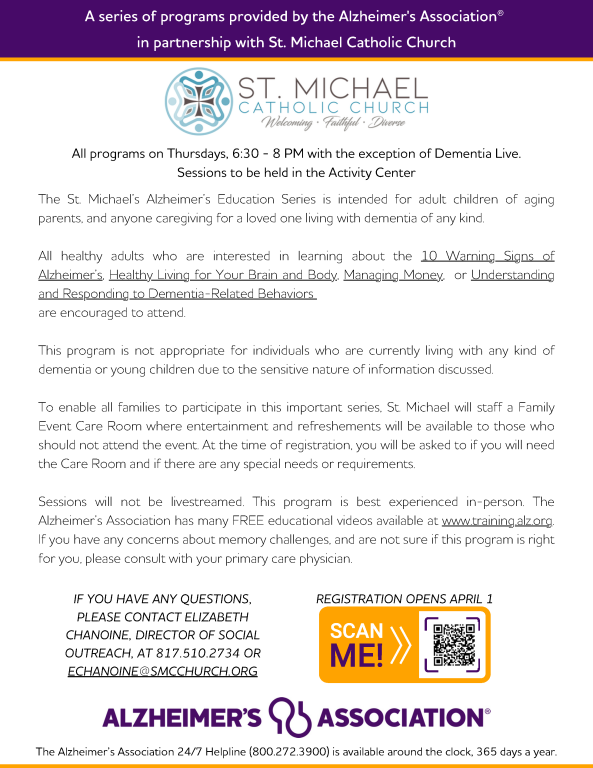 A series of programs provided by the Alzheimer's Association®
in partnership with St. Michael Catholic Church

ST. MICHAEL
CATHOLIC CHURCH
Welcoming · Faithful · Diverse

All programs on Thursdays, 6:30 - 8 PM with the exception of Dementia Live.
Sessions to be held in the Activity Center

The St. Michael's Alzheimer's Education Series is intended for adult children of aging parents, and anyone caregiving for a loved one living with dementia of any kind.

All healthy adults who are interested in learning about the 10 Warning Signs of Alzheimer's, Healthy Living for Your Brain and Body, Managing Money, or Understanding and Responding to Dementia-Related Behaviors
are encouraged to attend.

This program is not appropriate for individuals who are currently living with any kind of dementia or young children due to the sensitive nature of information discussed.

To enable all families to participate in this important series, St. Michael will staff a Family Event Care Room where entertainment and refreshements will be available to those who should not attend the event. At the time of registration, you will be asked to if you will need the Care Room and if there are any special needs or requirements.

Sessions will not be livestreamed. This program is best experienced in-person. The Alzheimer's Association has many FREE educational videos available at www.training.alz.org. If you have any concerns about memory challenges, and are not sure if this program is right for you, please consult with your primary care physician.

IF YOU HAVE ANY QUESTIONS, PLEASE CONTACT ELIZABETH CHANOINE, DIRECTOR OF SOCIAL OUTREACH, AT 817.510.2734 OR ECHANOINE@SMCCHURCH.ORG

REGISTRATION OPENS APRIL 1

SCAN ME!

ALZHEIMER'S ASSOCIATION®

The Alzheimer's Association 24/7 Helpline (800.272.3900) is available around the clock, 365 days a year.